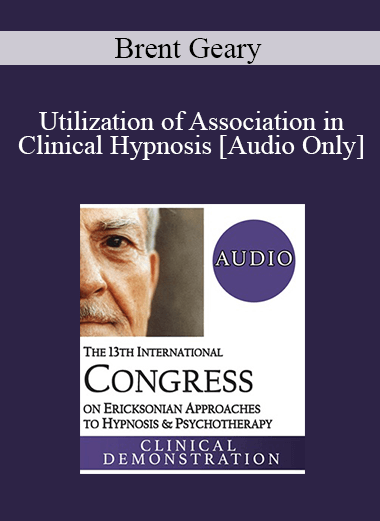 Brent Geary

Utilization of Association in Clinical Hypnosis [Audio Only]

AUDIO

THE 13TH INTERNATIONAL

CONGRESS

ON ERICKSONIAN APPROACHES TO HYPNOSIS & PSYCHOTHERAPY

CLINICAL DEMONSTRATION